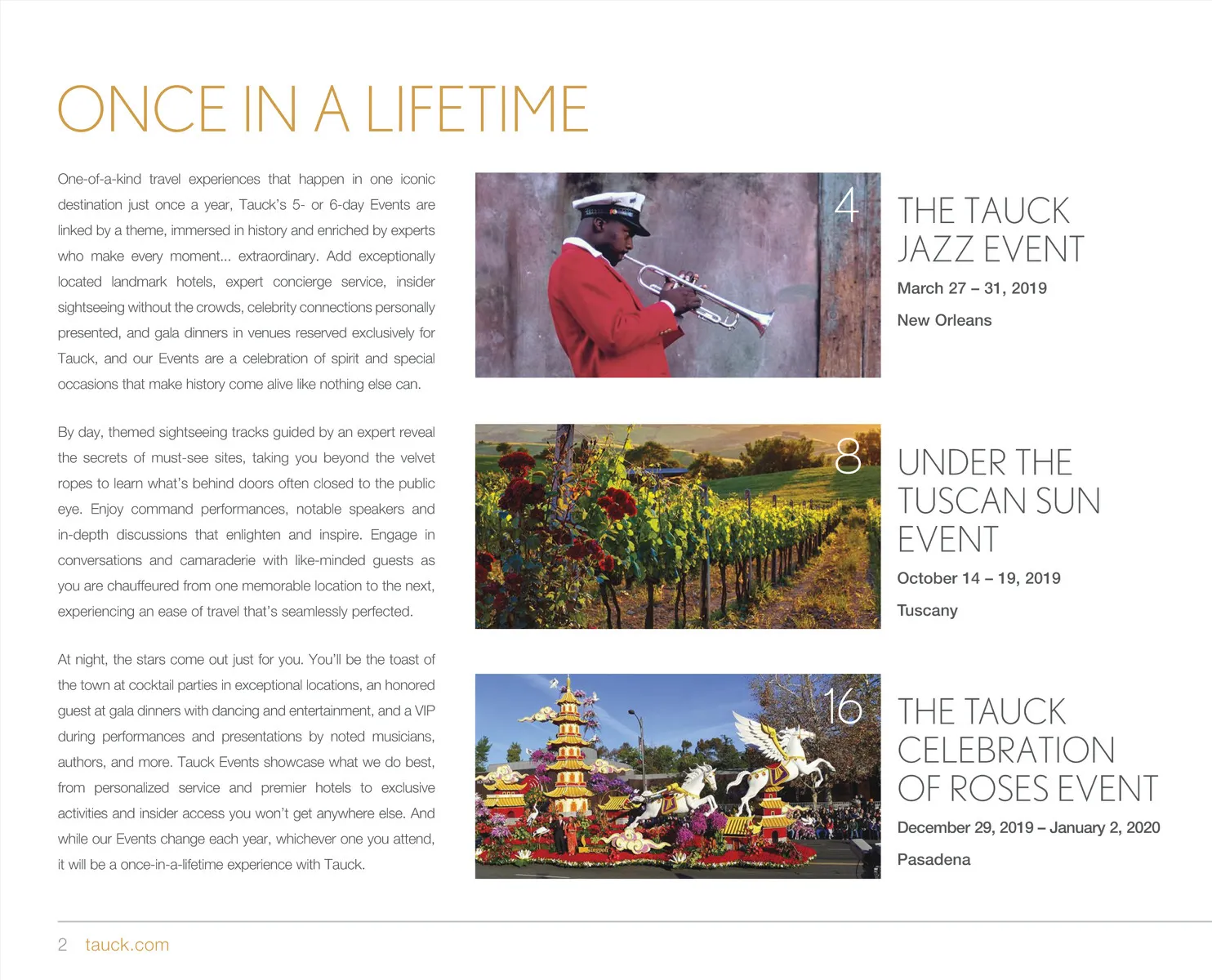 ONCE IN A LIFETIME

One-of-a-kind travel experiences that happen in one iconic destination just once a year, Tauck's 5- or 6-day Events are linked by a theme, immersed in history and enriched by experts who make every moment... extraordinary. Add exceptionally located landmark hotels, expert concierge service, insider sightseeing without the crowds, celebrity connections personally presented, and gala dinners in venues reserved exclusively for Tauck, and our Events are a celebration of spirit and special occasions that make history come alive like nothing else can.

By day, themed sightseeing tracks guided by an expert reveal the secrets of must-see sites, taking you beyond the velvet ropes to learn what's behind doors often closed to the public eye. Enjoy command performances, notable speakers and in-depth discussions that enlighten and inspire. Engage in conversations and camaraderie with like-minded guests as you are chauffeured from one memorable location to the next, experiencing an ease of travel that's seamlessly perfected.

At night, the stars come out just for you. You'll be the toast of the town at cocktail parties in exceptional locations, an honored guest at gala dinners with dancing and entertainment, and a VIP during performances and presentations by noted musicians, authors, and more. Tauck Events showcase what we do best, from personalized service and premier hotels to exclusive activities and insider access you won't get anywhere else. And while our Events change each year, whichever one you attend, it will be a once-in-a-lifetime experience with Tauck.

4

THE TAUCK JAZZ EVENT

March 27 – 31, 2019

New Orleans

8

UNDER THE TUSCAN SUN EVENT

October 14 – 19, 2019

Tuscany

16

THE TAUCK CELEBRATION OF ROSES EVENT

December 29, 2019 – January 2, 2020

Pasadena

2 tauck.com